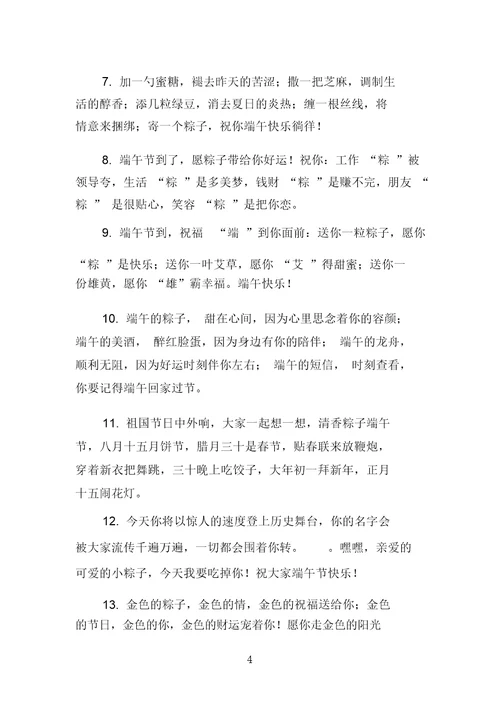 7. 加一勺蜜糖，褪去昨天的苦涩；撒一把芝麻，调制生活的醇香；添几粒绿豆，消去夏日的炎热；缠一根丝线，将情意来捆绑；寄一个粽子，祝你端午快乐徜徉！

8. 端午节到了，愿粽子带给你好运！祝你：工作 “粽 ”被领导夸，生活 “粽 ”是多美梦，钱财 “粽 ”是赚不完，朋友 “粽 ” 是很贴心，笑容 “粽 ”是把你恋。

9. 端午节到，祝福 “端 ”到你面前：送你一粒粽子，愿你 “粽 ”是快乐；送你一叶艾草，愿你 “艾 ”得甜蜜；送你一份雄黄，愿你 “雄”霸幸福。端午快乐！

10. 端午的粽子， 甜在心间，因为心里思念着你的容颜；端午的美酒， 醉红脸蛋，因为身边有你的陪伴； 端午的龙舟，顺利无阻，因为好运时刻伴你左右； 端午的短信， 时刻查看，你要记得端午回家过节。

11. 祖国节日中外响，大家一起想一想，清香粽子端午节，八月十五月饼节，腊月三十是春节，贴春联来放鞭炮，穿着新衣把舞跳，三十晚上吃饺子，大年初一拜新年，正月十五闹花灯。

12. 今天你将以惊人的速度登上历史舞台，你的名字会被大家流传千遍万遍，一切都会围着你转。 。嘿嘿，亲爱的可爱的小粽子，今天我要吃掉你！祝大家端午节快乐！

13. 金色的粽子，金色的情，金色的祝福送给你；金色的节日，金色的你，金色的财运宠着你！愿你走金色的阳光

4